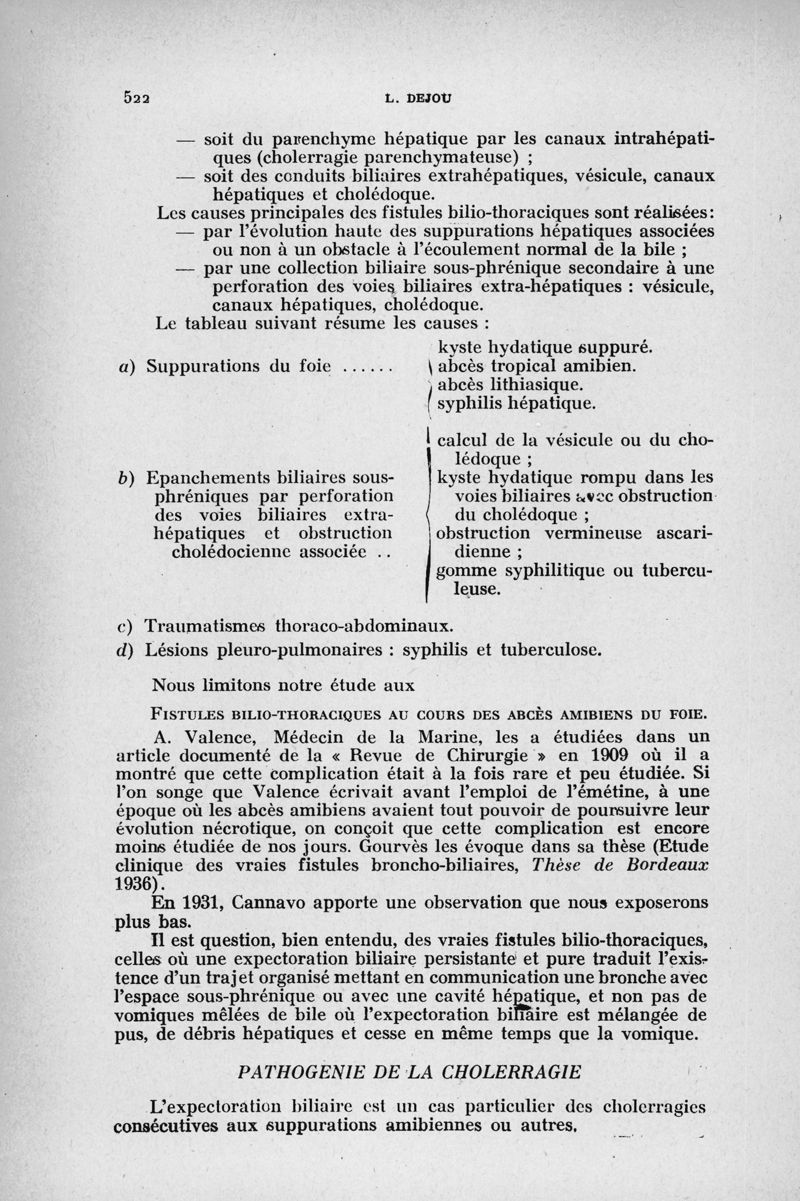 522 L. DEJOU

— soit du parenchyme hépatique par les canaux intrahépatiques (cholerragie parenchymateuse) ;

— soit des conduits biliaires extrahépatiques, vésicule, canaux hépatiques et cholédoque.

Les causes principales des fistules bilio-thoraciques sont réalisées:

— par l'évolution haute des suppurations hépatiques associées ou non à un obstacle à l'écoulement normal de la bile ;

— par une collection biliaire sous-phrénique secondaire à une perforation des voies biliaires extra-hépatiques : vésicule, canaux hépatiques, cholédoque.

Le tableau suivant résume les causes :

a) Suppurations du foie ...... kyste hydatique suppuré. abcès tropical amibien. abcès lithiasique. syphilis hépatique.

b) Epanchements biliaires sous-phréniques par perforation des voies biliaires extra-hépatiques et obstruction cholédocienne associée .. calcul de la vésicule ou du cholédoque ; kyste hydatique rompu dans les voies biliaires avec obstruction du cholédoque ; obstruction vermineuse ascaridienne ; gomme syphilitique ou tuberculeuse.

c) Traumatismes thoraco-abdominaux.

d) Lésions pleuro-pulmonaires : syphilis et tuberculose.

Nous limitons notre étude aux

FISTULES BILIO-THORACIQUES AU COURS DES ABCÈS AMIBIENS DU FOIE.

A. Valence, Médecin de la Marine, les a étudiées dans un article documenté de la « Revue de Chirurgie » en 1909 où il a montré que cette complication était à la fois rare et peu étudiée. Si l'on songe que Valence écrivait avant l'emploi de l'émétine, à une époque où les abcès amibiens avaient tout pouvoir de poursuivre leur évolution nécrotique, on conçoit que cette complication est encore moins étudiée de nos jours. Gourvès les évoque dans sa thèse (Etude clinique des vraies fistules broncho-biliaires, Thèse de Bordeaux 1936).

En 1931, Cannavo apporte une observation que nous exposerons plus bas.

Il est question, bien entendu, des vraies fistules bilio-thoraciques, celles où une expectoration biliaire persistante et pure traduit l'existence d'un trajet organisé mettant en communication une bronche avec l'espace sous-phrénique ou avec une cavité hépatique, et non pas de vomiques mêlées de bile où l'expectoration biliaire est mélangée de pus, de débris hépatiques et cesse en même temps que la vomique.

PATHOGENIE DE LA CHOLERRAGIE

L'expectoration biliaire est un cas particulier des cholerragies consécutives aux suppurations amibiennes ou autres.